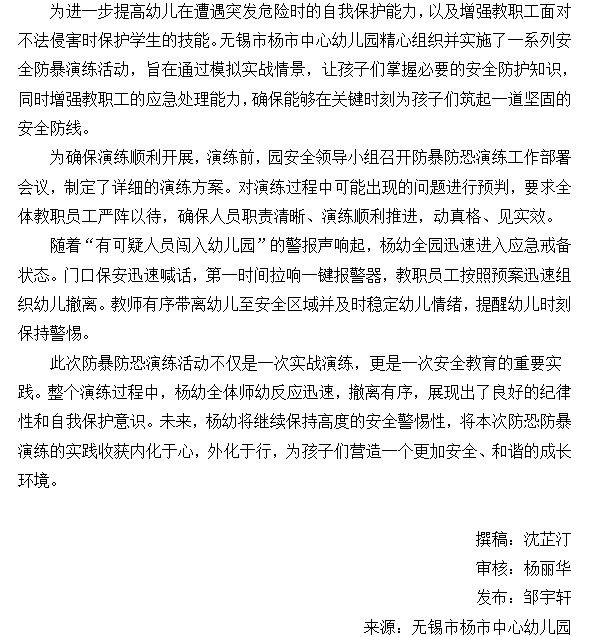 为进一步提高幼儿在遭遇突发危险时的自我保护能力，以及增强教职工面对不法侵害时保护学生的技能。无锡市杨市中心幼儿园精心组织并实施了一系列安全防暴演练活动，旨在通过模拟实战情景，让孩子们掌握必要的安全防护知识，同时增强教职工的应急处理能力，确保能够在关键时刻为孩子们筑起一道坚固的安全防线。

为确保演练顺利开展，演练前，园安全领导小组召开防暴防恐演练工作部署会议，制定了详细的演练方案。对演练过程中可能出现的问题进行预判，要求全体教职员工严阵以待，确保人员职责清晰、演练顺利推进，动真格、见实效。

随着“有可疑人员闯入幼儿园”的警报声响起，杨幼全园迅速进入应急戒备状态。门口保安迅速喊话，第一时间拉响一键报警器，教职员工按照预案迅速组织幼儿撤离。教师有序带离幼儿至安全区域并及时稳定幼儿情绪，提醒幼儿时刻保持警惕。

此次防暴防恐演练活动不仅是一次实战演练，更是一次安全教育的重要实践。整个演练过程中，杨幼全体师幼反应迅速，撤离有序，展现出了良好的纪律性和自我保护意识。未来，杨幼将继续保持高度的安全警惕性，将本次防恐防暴演练的实践收获内化于心，外化于行，为孩子们营造一个更加安全、和谐的成长环境。

撰稿：沈芷汀
审核：杨丽华
发布：邹宇轩
来源：无锡市杨市中心幼儿园